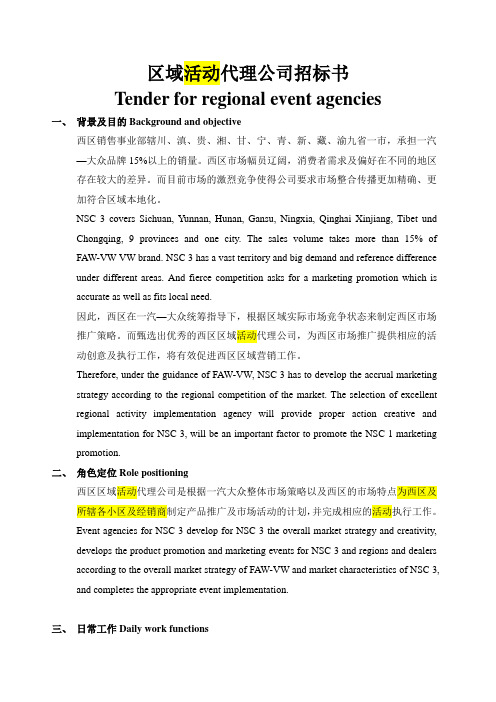 区域活动代理公司招标书
Tender for regional event agencies

一、 背景及目的 Background and objective

西区销售事业部辖川、滇、贵、湘、甘、宁、青、新、藏、渝九省一市，承担一汽—大众品牌 15%以上的销量。西区市场幅员辽阔，消费者需求及偏好在不同的地区存在较大的差异。而目前市场的激烈竞争使得公司要求市场整合传播更加精确、更加符合区域本地化。

NSC 3 covers Sichuan, Yunnan, Hunan, Gansu, Ningxia, Qinghai Xinjiang, Tibet und Chongqing, 9 provinces and one city. The sales volume takes more than 15% of FAW-VW VW brand. NSC 3 has a vast territory and big demand and reference difference under different areas. And fierce competition asks for a marketing promotion which is accurate as well as fits local need.

因此，西区在一汽—大众统筹指导下，根据区域实际市场竞争状态来制定西区市场推广策略。而甄选出优秀的西区区域活动代理公司，为西区市场推广提供相应的活动创意及执行工作，将有效促进西区区域营销工作。

Therefore, under the guidance of FAW-VW, NSC 3 has to develop the accrual marketing strategy according to the regional competition of the market. The selection of excellent regional activity implementation agency will provide proper action creative and implementation for NSC 3, will be an important factor to promote the NSC 1 marketing promotion.

二、 角色定位 Role positioning

西区区域活动代理公司是根据一汽大众整体市场策略以及西区的市场特点为西区及所辖各小区及经销商制定产品推广及市场活动的计划，并完成相应的活动执行工作。

Event agencies for NSC 3 develop for NSC 3 the overall market strategy and creativity, develops the product promotion and marketing events for NSC 3 and regions and dealers according to the overall market strategy of FAW-VW and market characteristics of NSC 3, and completes the appropriate event implementation.

三、 日常工作 Daily work functions